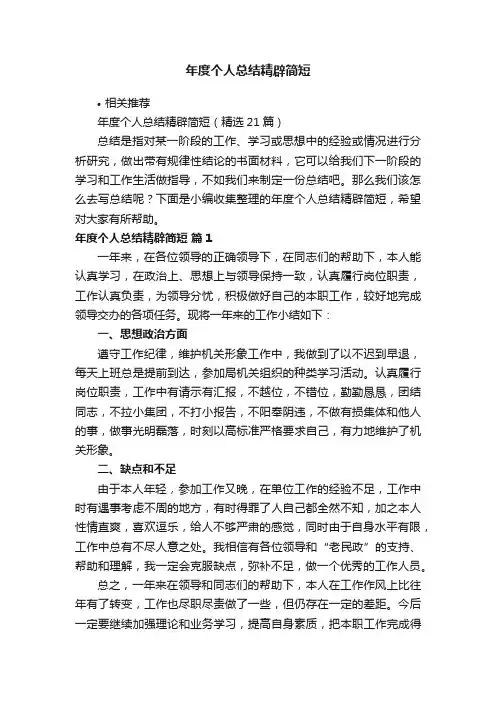 年度个人总结精辟简短

• 相关推荐

年度个人总结精辟简短（精选 21 篇）

总结是指对某一阶段的工作、学习或思想中的经验或情况进行分析研究，做出带有规律性结论的书面材料，它可以给我们下一阶段的学习和工作生活做指导，不如我们来制定一份总结吧。那么我们该怎么去写总结呢？下面是小编收集整理的年度个人总结精辟简短，希望对大家有所帮助。

年度个人总结精辟简短 篇 1

一年来，在各位领导的正确领导下，在同志们的帮助下，本人能认真学习，在政治上、思想上与领导保持一致，认真履行岗位职责，工作认真负责，为领导分忧，积极做好自己的本职工作，较好地完成领导交办的各项任务。现将一年来的工作小结如下：

一、思想政治方面

遵守工作纪律，维护机关形象工作中，我做到了以不迟到早退，每天上班总是提前到达，参加局机关组织的种类学习活动。认真履行岗位职责，工作中有请示有汇报，不越位，不错位，勤勤恳恳，团结同志，不拉小集团，不打小报告，不阳奉阴违，不做有损集体和他人的事，做事光明磊落，时刻以高标准严格要求自己，有力地维护了机关形象。

二、缺点和不足

由于本人年轻，参加工作又晚，在单位工作的经验不足，工作中时有遇事考虑不周的地方，有时得罪了人自己都全然不知，加之本人性情直爽，喜欢逗乐，给人不够严肃的感觉，同时由于自身水平有限，工作中总有不尽人意之处。我相信有各位领导和“老民政”的支持、帮助和理解，我一定会克服缺点，弥补不足，做一个优秀的工作人员。

总之，一年来在领导和同志们的帮助下，本人在工作作风上比往年有了转变，工作也尽职尽责做了一些，但仍存在一定的差距。今后一定要继续加强理论和业务学习，提高自身素质，把本职工作完成得